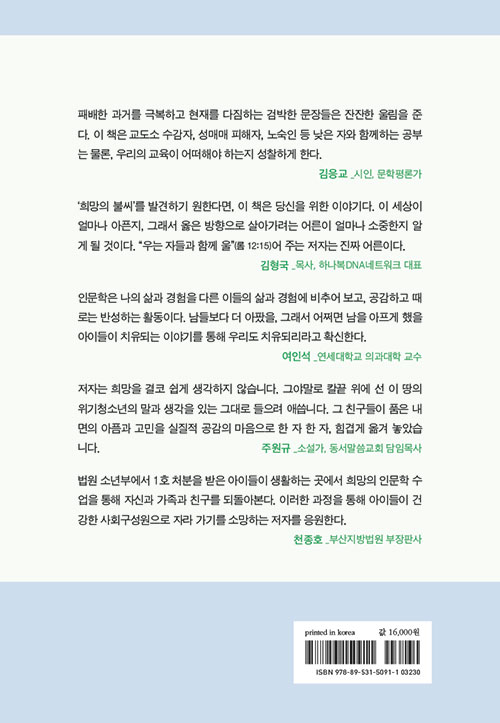 패배한 과거를 극복하고 현재를 다짐하는 검박한 문장들은 잔잔한 울림을 준다. 이 책은 교도소 수감자, 성매매 피해자, 노숙인 등 낮은 자와 함께하는 공부는 물론, 우리의 교육이 어떠해야 하는지 성찰하게 한다.

김응교 _시인, 문학평론가

'희망의 불씨'를 발견하기 원한다면, 이 책은 당신을 위한 이야기다. 이 세상이 얼마나 아픈지, 그래서 옳은 방향으로 살아가려는 어른이 얼마나 소중한지 알게 될 것이다. "우는 자들과 함께 울"(롬 12:15)어 주는 저자는 진짜 어른이다.

김형국 _목사, 하나복DNA네트워크 대표

인문학은 나의 삶과 경험을 다른 이들의 삶과 경험에 비추어 보고, 공감하고 때로는 반성하는 활동이다. 남들보다 더 아팠을, 그래서 어쩌면 남을 아프게 했을 아이들이 치유되는 이야기를 통해 우리도 치유되리라고 확신한다.

여인석 _연세대학교 의과대학 교수

저자는 희망을 결코 쉽게 생각하지 않습니다. 그야말로 칼끝 위에 선 이 땅의 위기청소년의 말과 생각을 있는 그대로 들으려 애씁니다. 그 친구들이 품은 내면의 아픔과 고민을 실질적 공감의 마음으로 한 자 한 자, 힘겹게 옮겨 놓았습니다.

주원규 _소설가, 동서말씀교회 담임목사

법원 소년부에서 1호 처분을 받은 아이들이 생활하는 곳에서 희망의 인문학 수업을 통해 자신과 가족과 친구를 되돌아본다. 이러한 과정을 통해 아이들이 건강한 사회구성원으로 자라 가기를 소망하는 저자를 응원한다.

천종호 _부산지방법원 부장판사

printed in korea 값 16,000원

ISBN 978-89-531-5091-1 03230